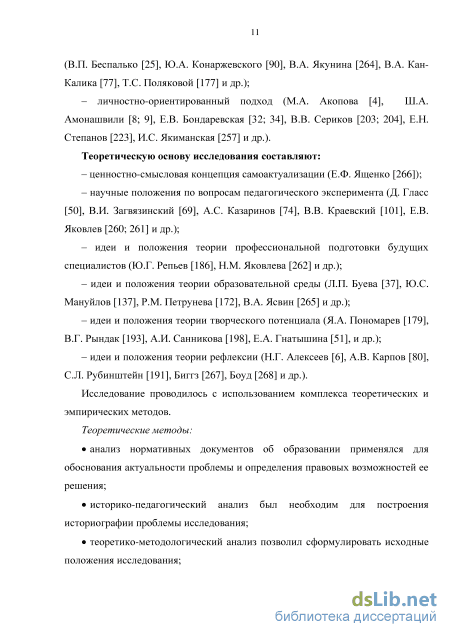 11

(В.П. Беспалько [25], Ю.А. Конаржевского [90], В.А. Якунина [264], В.А. Кан-Калика [77], Т.С. Поляковой [177] и др.);

– личностно-ориентированный подход (М.А. Акопова [4], Ш.А. Амонашвили [8; 9], Е.В. Бондаревская [32; 34], В.В. Сериков [203; 204], Е.Н. Степанов [223], И.С. Якиманская [257] и др.).

Теоретическую основу исследования составляют:

– ценностно-смысловая концепция самоактуализации (Е.Ф. Ященко [266]);

– научные положения по вопросам педагогического эксперимента (Д. Гласс [50], В.И. Загвязинский [69], А.С. Казаринов [74], В.В. Краевский [101], Е.В. Яковлев [260; 261] и др.);

– идеи и положения теории профессиональной подготовки будущих специалистов (Ю.Г. Репьев [186], Н.М. Яковлева [262] и др.);

– идеи и положения теории образовательной среды (Л.П. Буева [37], Ю.С. Мануйлов [137], Р.М. Петрунева [172], В.А. Ясвин [265] и др.);

– идеи и положения теории творческого потенциала (Я.А. Пономарев [179], В.Г. Рындак [193], А.И. Санникова [198], Е.А. Гнатышина [51], и др.);

– идеи и положения теории рефлексии (Н.Г. Алексеев [6], А.В. Карпов [80], С.Л. Рубинштейн [191], Биггз [267], Боуд [268] и др.).

Исследование проводилось с использованием комплекса теоретических и эмпирических методов.

Теоретические методы:

• анализ нормативных документов об образовании применялся для обоснования актуальности проблемы и определения правовых возможностей ее решения;

• историко-педагогический анализ был необходим для построения историографии проблемы исследования;

• теоретико-методологический анализ позволил сформулировать исходные положения исследования;

dsLib.net
библиотека диссертаций